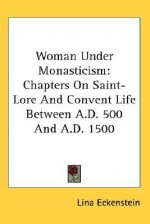 Woman Under Monasticism: Chapters On Saint-Lore And Convent Life Between A.D. 500 And A.D. 1500

Lina Eckenstein